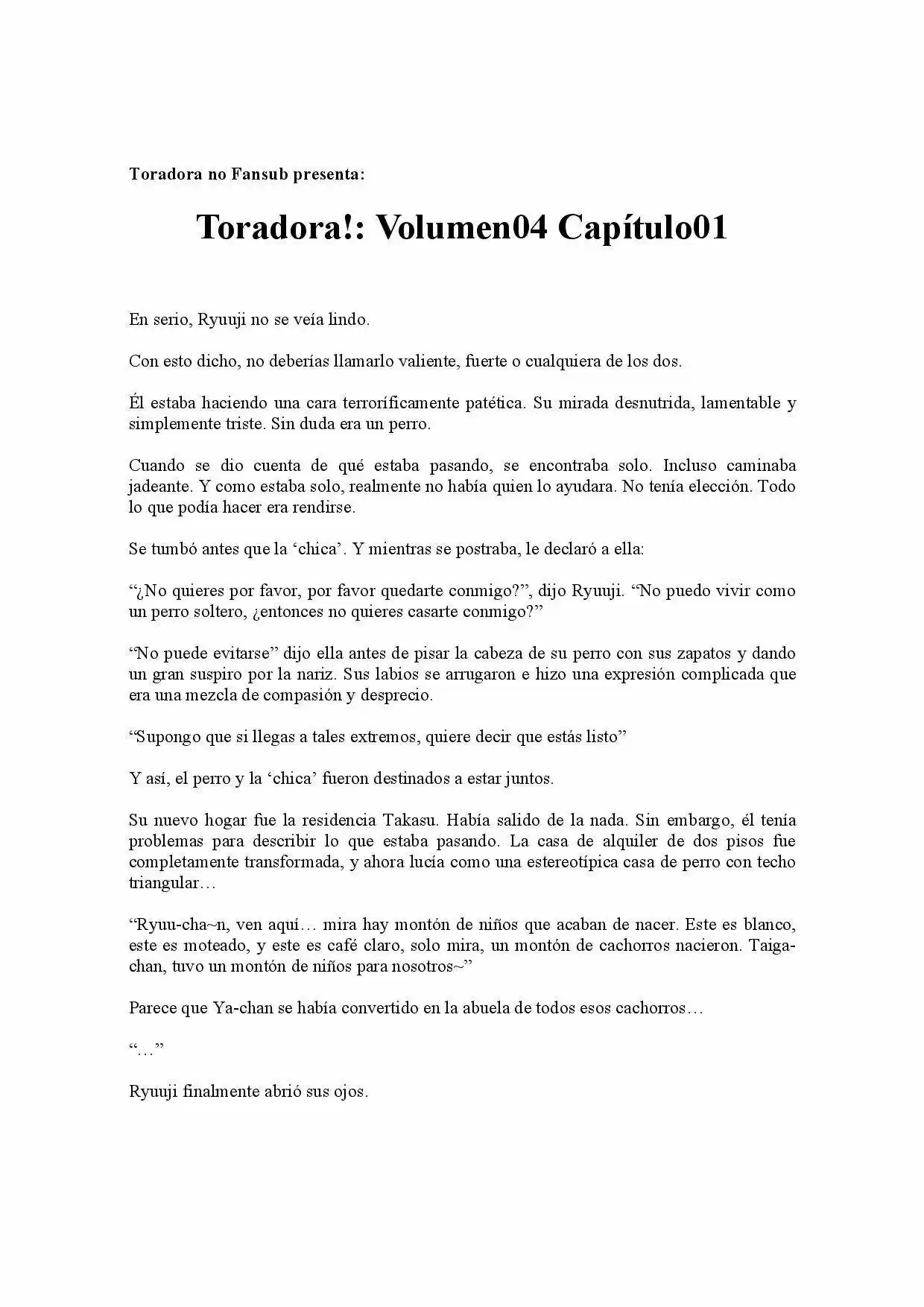 Toradora no Fansub presenta:

Toradora!: Volumen04 Capítulo01

En serio, Ryuuji no se veía lindo.

Con esto dicho, no deberías llamarlo valiente, fuerte o cualquiera de los dos.

Él estaba haciendo una cara terroríficamente patética. Su mirada desnutrida, lamentable y simplemente triste. Sin duda era un perro.

Cuando se dio cuenta de qué estaba pasando, se encontraba solo. Incluso caminaba jadeante. Y como estaba solo, realmente no había quien lo ayudara. No tenía elección. Todo lo que podía hacer era rendirse.

Se tumbó antes que la 'chica'. Y mientras se postraba, le declaró a ella:

"¿No quieres por favor, por favor quedarte conmigo?", dijo Ryuuji. "No puedo vivir como un perro soltero, ¿entonces no quieres casarte conmigo?"

"No puede evitarse" dijo ella antes de pisar la cabeza de su perro con sus zapatos y dando un gran suspiro por la nariz. Sus labios se arrugaron e hizo una expresión complicada que era una mezcla de compasión y desprecio.

"Supongo que si llegas a tales extremos, quiere decir que estás listo"

Y así, el perro y la 'chica' fueron destinados a estar juntos.

Su nuevo hogar fue la residencia Takasu. Había salido de la nada. Sin embargo, él tenía problemas para describir lo que estaba pasando. La casa de alquiler de dos pisos fue completamente transformada, y ahora lucía como una estereotípica casa de perro con techo triangular…

"Ryuu-cha~n, ven aquí… mira hay montón de niños que acaban de nacer. Este es blanco, este es moteado, y este es café claro, solo mira, un montón de cachorros nacieron. Taiga-chan, tuvo un montón de niños para nosotros~"

Parece que Ya-chan se había convertido en la abuela de todos esos cachorros…

"…"

Ryuuji finalmente abrió sus ojos.